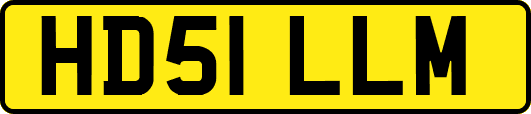 HD51 LLM